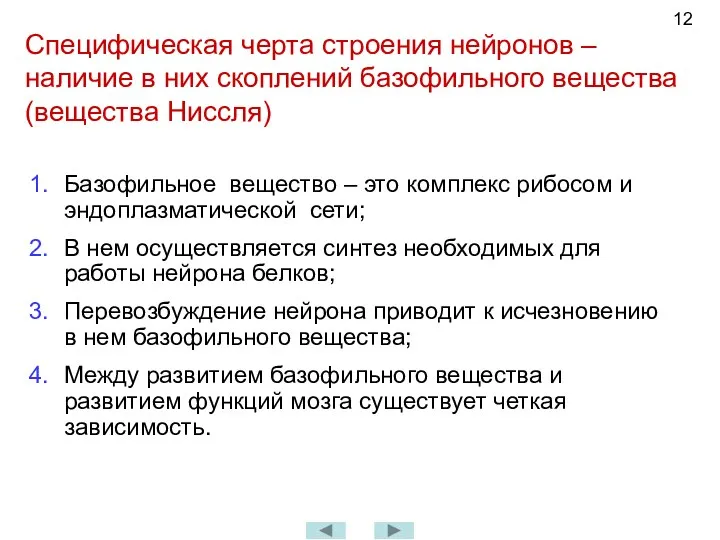 12

Специфическая черта строения нейронов – наличие в них скоплений базофильного вещества (вещества Ниссля)

1. Базофильное вещество – это комплекс рибосом и эндоплазматической сети;
2. В нем осуществляется синтез необходимых для работы нейрона белков;
3. Перевозбуждение нейрона приводит к исчезновению в нем базофильного вещества;
4. Между развитием базофильного вещества и развитием функций мозга существует четкая зависимость.